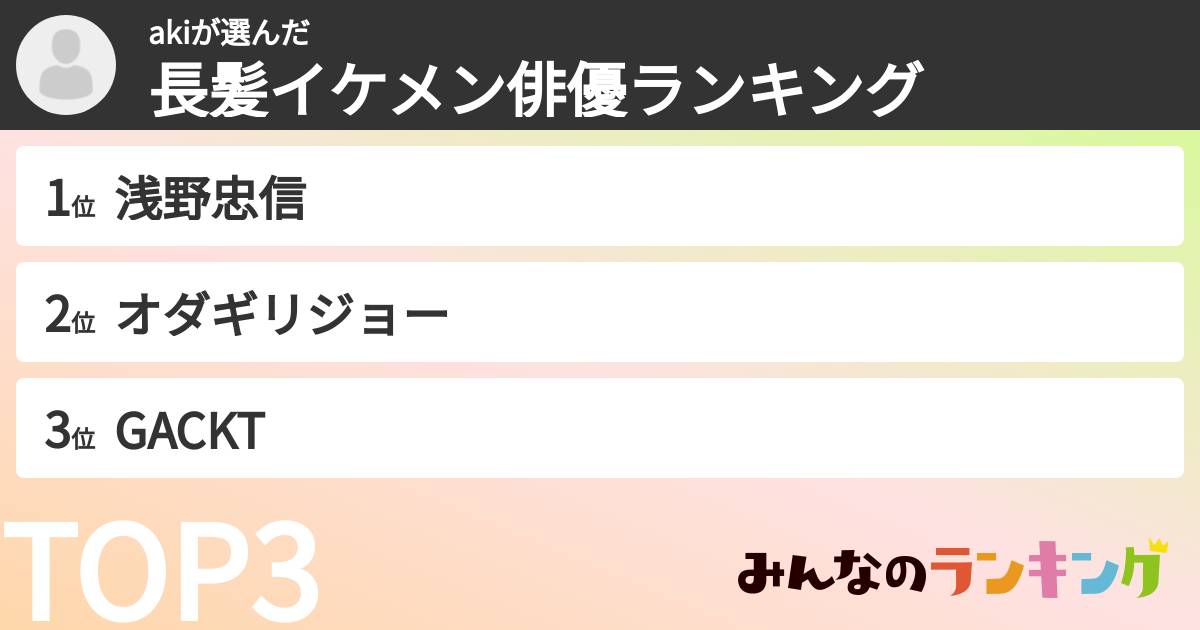 akiが選んだ
長髪イケメン俳優ランキング

1位 浅野忠信

2位 オダギリジョー

3位 GACKT

TOP3

みんなのランキング